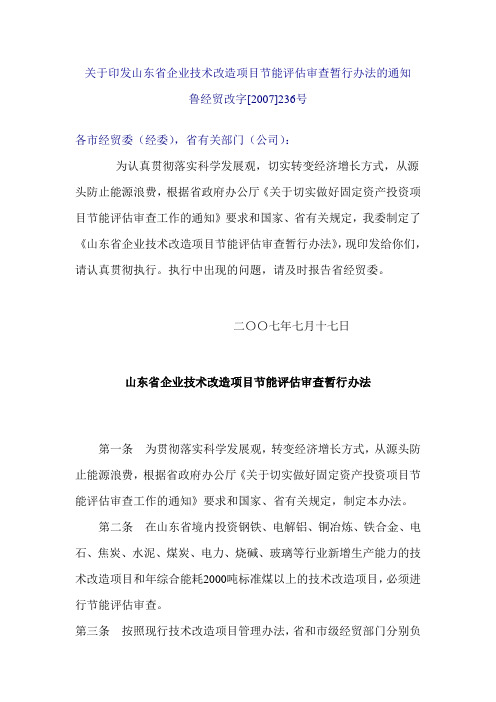 关于印发山东省企业技术改造项目节能评估审查暂行办法的通知
鲁经贸改字[2007]236号

各市经贸委（经委），省有关部门（公司）：

为认真贯彻落实科学发展观，切实转变经济增长方式，从源头防止能源浪费，根据省政府办公厅《关于切实做好固定资产投资项目节能评估审查工作的通知》要求和国家、省有关规定，我委制定了《山东省企业技术改造项目节能评估审查暂行办法》，现印发给你们，请认真贯彻执行。执行中出现的问题，请及时报告省经贸委。

二〇〇七年七月十七日

山东省企业技术改造项目节能评估审查暂行办法

第一条　为贯彻落实科学发展观，转变经济增长方式，从源头防止能源浪费，根据省政府办公厅《关于切实做好固定资产投资项目节能评估审查工作的通知》要求和国家、省有关规定，制定本办法。

第二条　在山东省境内投资钢铁、电解铝、铜冶炼、铁合金、电石、焦炭、水泥、煤炭、电力、烧碱、玻璃等行业新增生产能力的技术改造项目和年综合能耗2000吨标准煤以上的技术改造项目，必须进行节能评估审查。

第三条　按照现行技术改造项目管理办法，省和市级经贸部门分别负